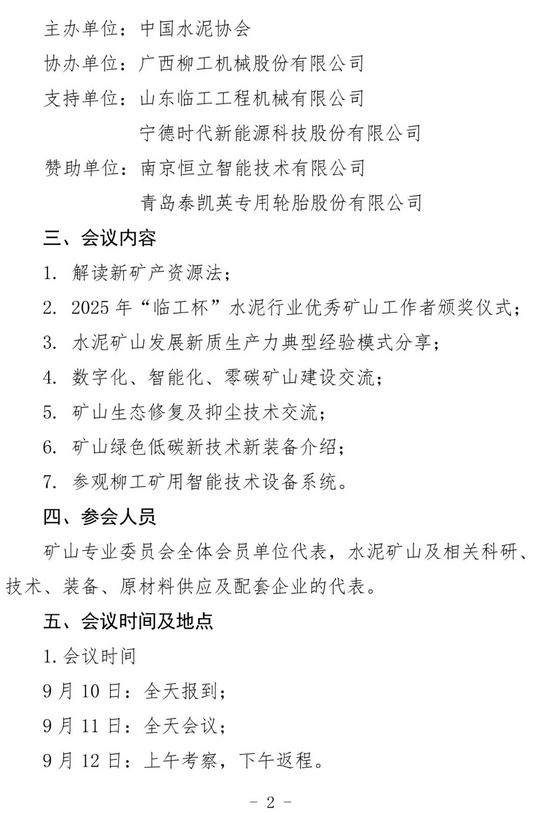 主办单位：中国水泥协会
协办单位：广西柳工机械股份有限公司
支持单位：山东临工工程机械有限公司
宁德时代新能源科技股份有限公司
赞助单位：南京恒立智能技术有限公司
青岛泰凯英专用轮胎股份有限公司

三、会议内容

1. 解读新矿产资源法；
2. 2025 年“临工杯”水泥行业优秀矿山工作者颁奖仪式；
3. 水泥矿山发展新质生产力典型经验模式分享；
4. 数字化、智能化、零碳矿山建设交流；
5. 矿山生态修复及抑尘技术交流；
6. 矿山绿色低碳新技术新装备介绍；
7. 参观柳工矿用智能技术设备系统。

四、参会人员

矿山专业委员会全体会员单位代表，水泥矿山及相关科研、技术、装备、原材料供应及配套企业的代表。

五、会议时间及地点

1. 会议时间
9 月 10 日：全天报到；
9 月 11 日：全天会议；
9 月 12 日：上午考察，下午返程。

- 2 -